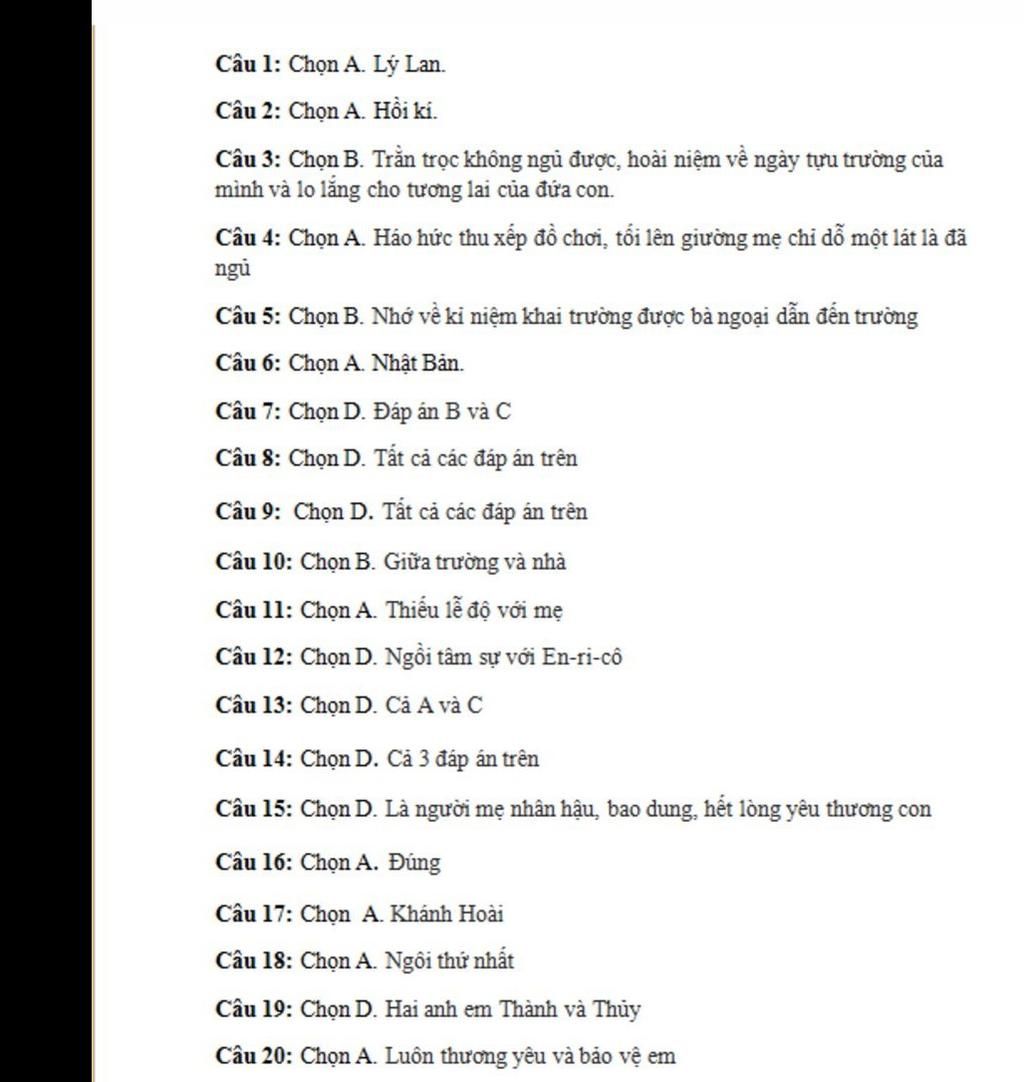 Câu 1: Chọn A. Lý Lan.

Câu 2: Chọn A. Hồi kí.

Câu 3: Chọn B. Trằn trọc không ngủ được, hoài niệm về ngày tựu trường của mình và lo lắng cho tương lai của đứa con.

Câu 4: Chọn A. Háo hức thu xếp đồ chơi, tối lên giường mẹ chỉ dỗ một lát là đã ngủ

Câu 5: Chọn B. Nhớ về kỉ niệm khai trường được bà ngoại dẫn đến trường

Câu 6: Chọn A. Nhật Bản.

Câu 7: Chọn D. Đáp án B và C

Câu 8: Chọn D. Tất cả các đáp án trên

Câu 9: Chọn D. Tất cả các đáp án trên

Câu 10: Chọn B. Giữa trường và nhà

Câu 11: Chọn A. Thiếu lễ độ với mẹ

Câu 12: Chọn D. Ngồi tâm sự với En-ri-cô

Câu 13: Chọn D. Cả A và C

Câu 14: Chọn D. Cả 3 đáp án trên

Câu 15: Chọn D. Là người mẹ nhân hậu, bao dung, hết lòng yêu thương con

Câu 16: Chọn A. Đúng

Câu 17: Chọn A. Khánh Hoài

Câu 18: Chọn A. Ngôi thứ nhất

Câu 19: Chọn D. Hai anh em Thành và Thủy

Câu 20: Chọn A. Luôn thương yêu và bảo vệ em